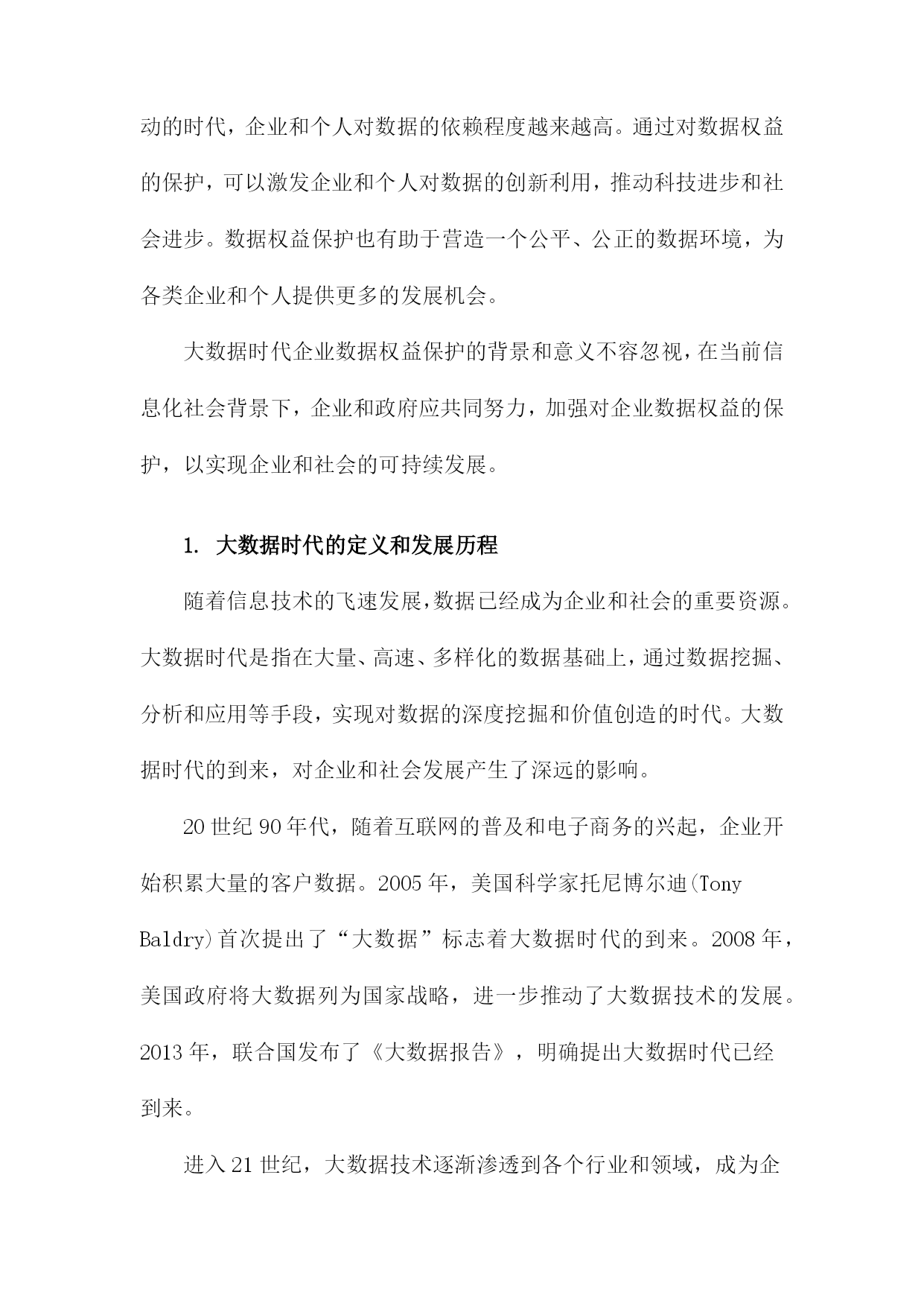 动的时代，企业和个人对数据的依赖程度越来越高。通过对数据权益的保护，可以激发企业和个人对数据的创新利用，推动科技进步和社会进步。数据权益保护也有助于营造一个公平、公正的数据环境，为各类企业和个人提供更多的发展机会。

大数据时代企业数据权益保护的背景和意义不容忽视，在当前信息化社会背景下，企业和政府应共同努力，加强对企业数据权益的保护，以实现企业和社会的可持续发展。

1. 大数据时代的定义和发展历程

随着信息技术的飞速发展，数据已经成为企业和社会的重要资源。大数据时代是指在大量、高速、多样化的数据基础上，通过数据挖掘、分析和应用等手段，实现对数据的深度挖掘和价值创造的时代。大数据时代的到来，对企业和社会发展产生了深远的影响。

20世纪90年代，随着互联网的普及和电子商务的兴起，企业开始积累大量的客户数据。2005年，美国科学家托尼博尔迪(Tony Baldry)首次提出了“大数据”标志着大数据时代的到来。2008年，美国政府将大数据列为国家战略，进一步推动了大数据技术的发展。2013年，联合国发布了《大数据报告》，明确提出大数据时代已经到来。

进入21世纪，大数据技术逐渐渗透到各个行业和领域，成为企